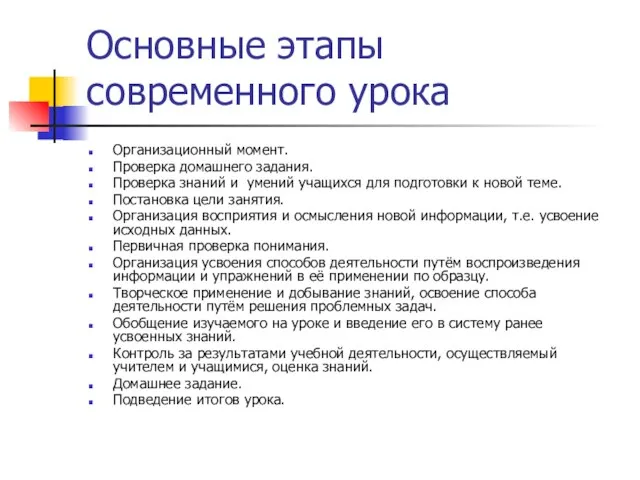 Основные этапы современного урока

- Организационный момент.
- Проверка домашнего задания.
- Проверка знаний и умений учащихся для подготовки к новой теме.
- Постановка цели занятия.
- Организация восприятия и осмысления новой информации, т.е. усвоение исходных данных.
- Первичная проверка понимания.
- Организация усвоения способов деятельности путём воспроизведения информации и упражнений в её применении по образцу.
- Творческое применение и добывание знаний, освоение способа деятельности путём решения проблемных задач.
- Обобщение изучаемого на уроке и введение его в систему ранее усвоенных знаний.
- Контроль за результатами учебной деятельности, осуществляемый учителем и учащимися, оценка знаний.
- Домашнее задание.
- Подведение итогов урока.